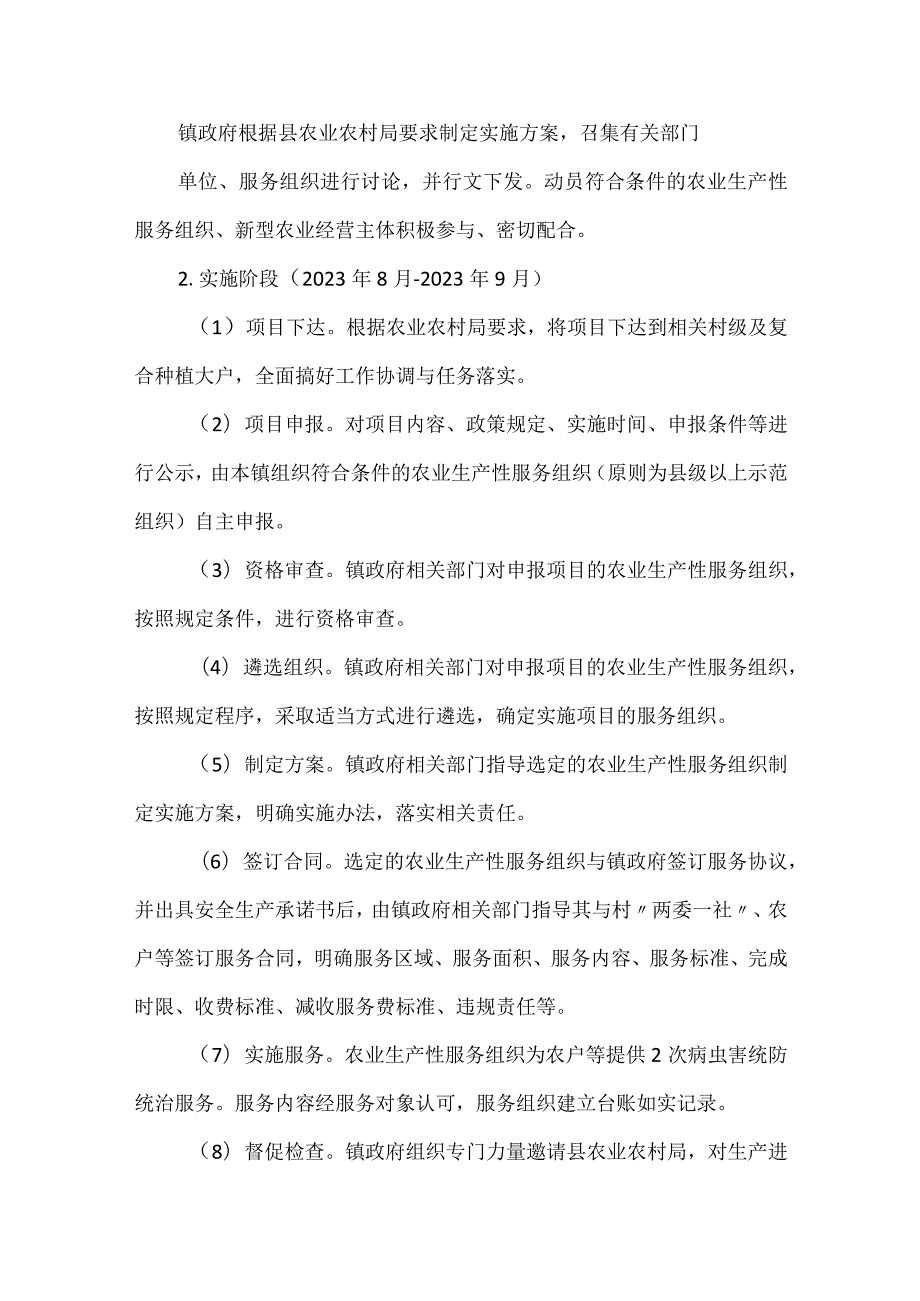 镇政府根据县农业农村局要求制定实施方案，召集有关部门

单位、服务组织进行讨论，并行文下发。动员符合条件的农业生产性服务组织、新型农业经营主体积极参与、密切配合。

2. 实施阶段（2023年8月-2023年9月）

（1）项目下达。根据农业农村局要求，将项目下达到相关村级及复合种植大户，全面搞好工作协调与任务落实。

（2）项目申报。对项目内容、政策规定、实施时间、申报条件等进行公示，由本镇组织符合条件的农业生产性服务组织（原则为县级以上示范组织）自主申报。

（3）资格审查。镇政府相关部门对申报项目的农业生产性服务组织，按照规定条件，进行资格审查。

（4）遴选组织。镇政府相关部门对申报项目的农业生产性服务组织，按照规定程序，采取适当方式进行遴选，确定实施项目的服务组织。

（5）制定方案。镇政府相关部门指导选定的农业生产性服务组织制定实施方案，明确实施办法，落实相关责任。

（6）签订合同。选定的农业生产性服务组织与镇政府签订服务协议，并出具安全生产承诺书后，由镇政府相关部门指导其与村〃两委一社〃、农户等签订服务合同，明确服务区域、服务面积、服务内容、服务标准、完成时限、收费标准、减收服务费标准、违规责任等。

（7）实施服务。农业生产性服务组织为农户等提供2次病虫害统防统治服务。服务内容经服务对象认可，服务组织建立台账如实记录。

（8）督促检查。镇政府组织专门力量邀请县农业农村局，对生产进